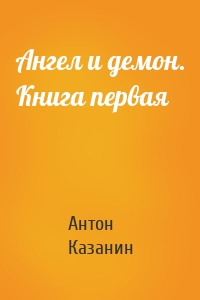 Ангел и демон. Книга первая

Антон Казанин